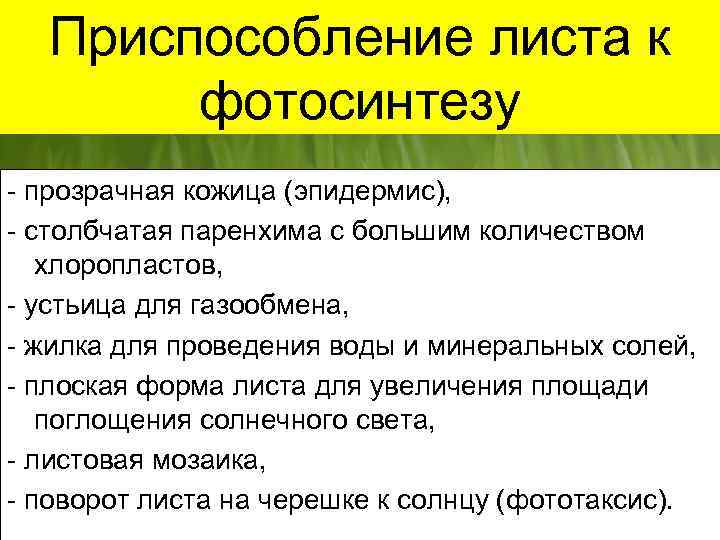 Приспособление листа к фотосинтезу

- прозрачная кожица (эпидермис),

- столбчатая паренхима с большим количеством хлоропластов,

- устьица для газообмена,

- жилка для проведения воды и минеральных солей,

- плоская форма листа для увеличения площади поглощения солнечного света,

- листовая мозаика,

- поворот листа на черешке к солнцу (фототаксис).